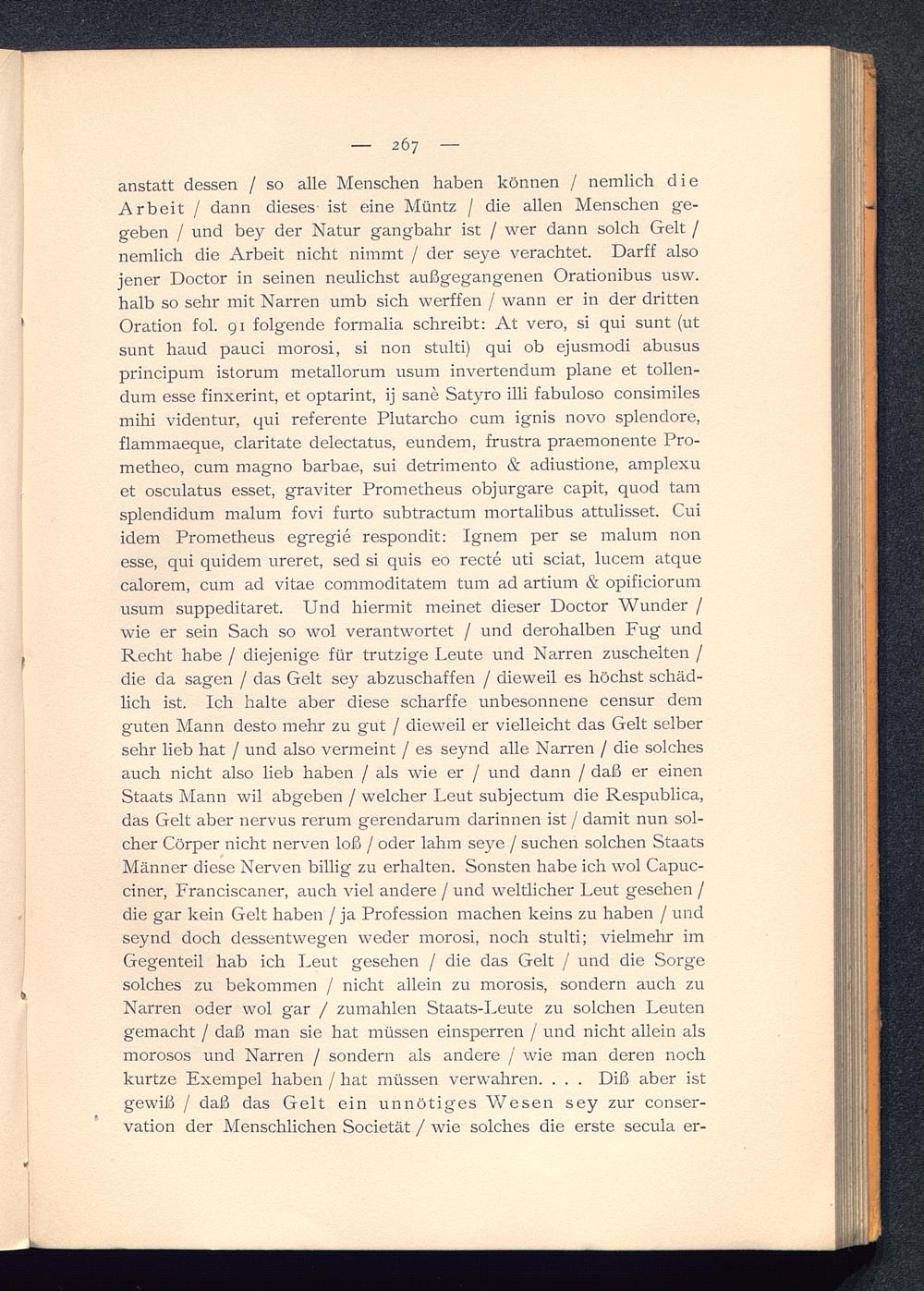 — 267 —

anstatt dessen / so alle Menschen haben können / nemlich die Arbeit / dann dieses ist eine Müntz / die allen Menschen gegeben / und bey der Natur gangbahr ist / wer dann solch Gelt / nemlich die Arbeit nicht nimmt / der seye verachtet. Darff also jener Doctor in seinen neulichst außgegangenen Orationibus usw. halb so sehr mit Narren umb sich werffen / wann er in der dritten Oration fol. 91 folgende formalia schreibt: At vero, si qui sunt (ut sunt haud pauci morosi, si non stulti) qui ob ejusmodi abusus principum istorum metallorum usum invertendum plane et tollendum esse finxerint, et optarint, ij sanè Satyro illi fabuloso consimiles mihi videntur, qui referente Plutarcho cum ignis novo splendore, flammaeque, claritate delectatus, eundem, frustra praemonente Prometheo, cum magno barbae, sui detrimento & adiustione, amplexu et osculatus esset, graviter Prometheus objurgare capit, quod tam splendidum malum fovi furto subtractum mortalibus attulisset. Cui idem Prometheus egregié respondit: Ignem per se malum non esse, qui quidem ureret, sed si quis eo recté uti sciat, lucem atque calorem, cum ad vitae commoditatem tum ad artium & opificiorum usum suppeditaret. Und hiermit meinet dieser Doctor Wunder / wie er sein Sach so wol verantwortet / und derohalben Fug und Recht habe / diejenige für trutzige Leute und Narren zuschelten / die da sagen / das Gelt sey abzuschaffen / dieweil es höchst schädlich ist. Ich halte aber diese scharffe unbesonnene censur dem guten Mann desto mehr zu gut / dieweil er vielleicht das Gelt selber sehr lieb hat / und also vermeint / es seynd alle Narren / die solches auch nicht also lieb haben / als wie er / und dann / daß er einen Staats Mann wil abgeben / welcher Leut subjectum die Respublica, das Gelt aber nervus rerum gerendarum darinnen ist / damit nun solcher Cörper nicht nerven loß / oder lahm seye / suchen solchen Staats Männer diese Nerven billig zu erhalten. Sonsten habe ich wol Capucciner, Franciscaner, auch viel andere / und weltlicher Leut gesehen / die gar kein Gelt haben / ja Profession machen keins zu haben / und seynd doch dessentwegen weder morosi, noch stulti; vielmehr im Gegenteil hab ich Leut gesehen / die das Gelt / und die Sorge solches zu bekommen / nicht allein zu morosis, sondern auch zu Narren oder wol gar / zumahlen Staats-Leute zu solchen Leuten gemacht / daß man sie hat müssen einsperren / und nicht allein als morosos und Narren / sondern als andere / wie man deren noch kurtze Exempel haben / hat müssen verwahren. . . . Diß aber ist gewiß / daß das Gelt ein unnötiges Wesen sey zur conservation der Menschlichen Societät / wie solches die erste secula er-